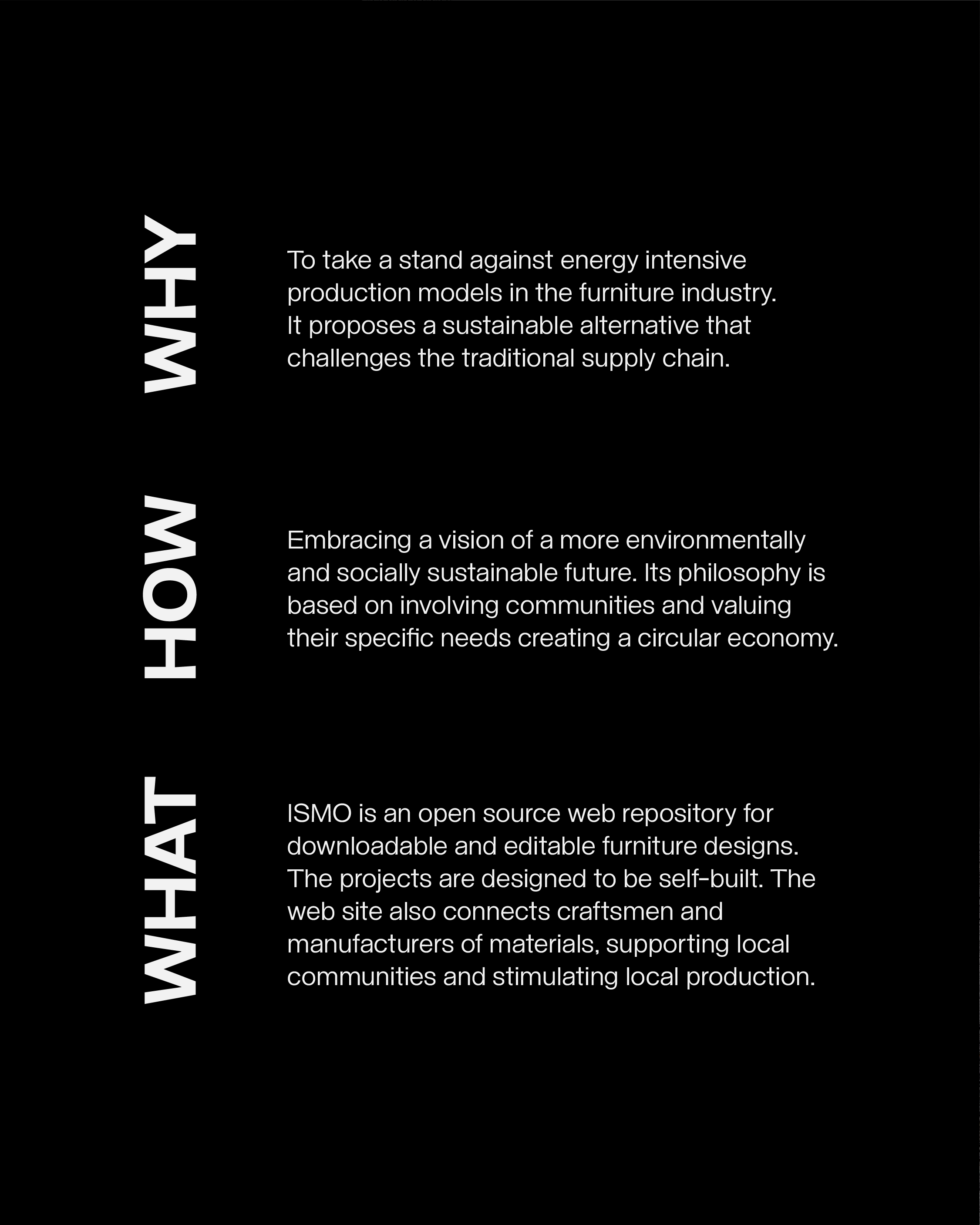 WHY

To take a stand against energy intensive production models in the furniture industry. It proposes a sustainable alternative that challenges the traditional supply chain.

HOW

Embracing a vision of a more environmentally and socially sustainable future. Its philosophy is based on involving communities and valuing their specific needs creating a circular economy.

WHAT

ISMO is an open source web repository for downloadable and editable furniture designs. The projects are designed to be self-built. The web site also connects craftsmen and manufacturers of materials, supporting local communities and stimulating local production.